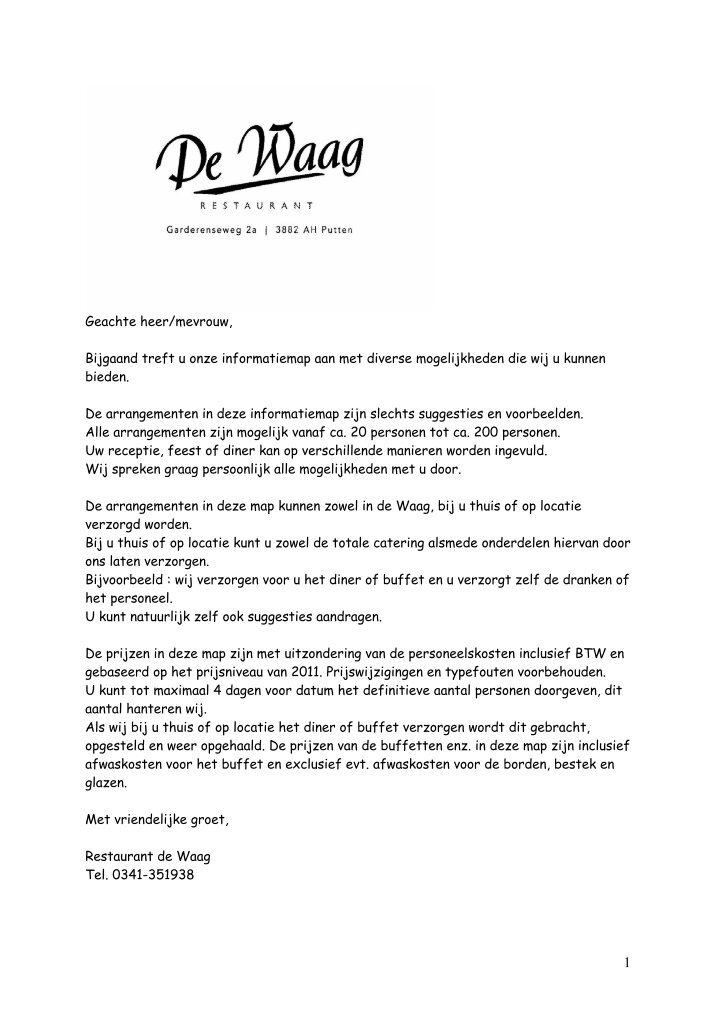 De Waag
RESTAURANT
Garderenseweg 2a | 3882 AH Putten

Geachte heer/mevrouw,

Bijgaand treft u onze informatiemap aan met diverse mogelijkheden die wij u kunnen bieden.

De arrangementen in deze informatiemap zijn slechts suggesties en voorbeelden.
Alle arrangementen zijn mogelijk vanaf ca. 20 personen tot ca. 200 personen.
Uw receptie, feest of diner kan op verschillende manieren worden ingevuld.
Wij spreken graag persoonlijk alle mogelijkheden met u door.

De arrangementen in deze map kunnen zowel in de Waag, bij u thuis of op locatie verzorgd worden.
Bij u thuis of op locatie kunt u zowel de totale catering alsmede onderdelen hiervan door ons laten verzorgen.
Bijvoorbeeld : wij verzorgen voor u het diner of buffet en u verzorgt zelf de dranken of het personeel.
U kunt natuurlijk zelf ook suggesties aandragen.

De prijzen in deze map zijn met uitzondering van de personeelskosten inclusief BTW en gebaseerd op het prijsniveau van 2011. Prijswijzigingen en typefouten voorbehouden.
U kunt tot maximaal 4 dagen voor datum het definitieve aantal personen doorgeven, dit aantal hanteren wij.
Als wij bij u thuis of op locatie het diner of buffet verzorgen wordt dit gebracht, opgesteld en weer opgehaald. De prijzen van de buffetten enz. in deze map zijn inclusief afwaskosten voor het buffet en exclusief evt. afwaskosten voor de borden, bestek en glazen.

Met vriendelijke groet,

Restaurant de Waag
Tel. 0341-351938

1